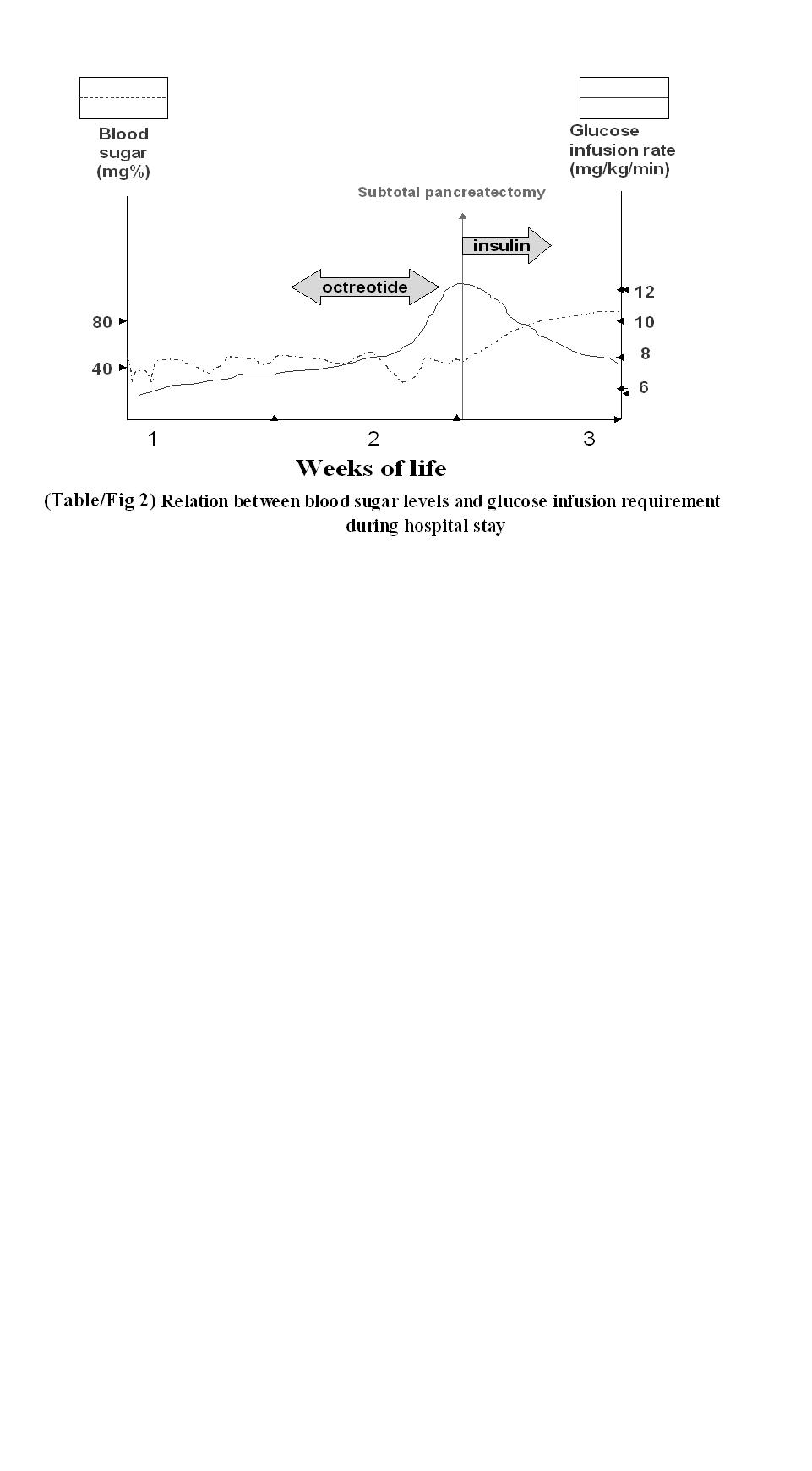 Blood sugar (mg%)

Glucose infusion rate (mg/kg/min)

Subtotal pancreatectomy

insulin

octreotide

80

40

12

10

8

6

1

2

3

Weeks of life

(Table/Fig 2) Relation between blood sugar levels and glucose infusion requirement during hospital stay